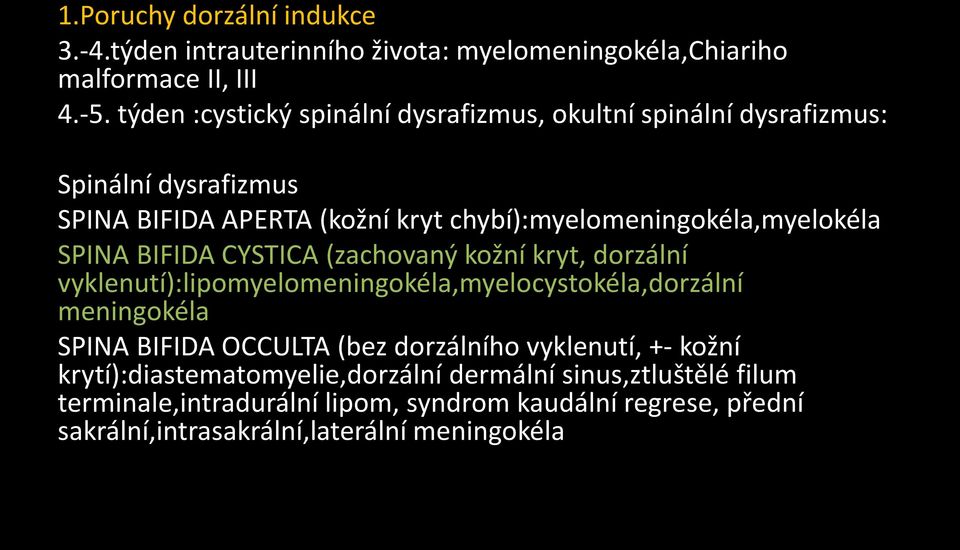 1.Poruchy dorzální indukce

3.-4.týden intrauterinního života: myelomeningokéla,Chiariho malformace II, III

4.-5. týden :cystický spinální dysrafizmus, okultní spinální dysrafizmus:

Spinální dysrafizmus

SPINA BIFIDA APERTA (kožní kryt chybí):myelomeningokéla,myelokéla

SPINA BIFIDA CYSTICA (zachovaný kožní kryt, dorzální vyklenutí):lipomyelomeningokéla,myelocystokéla,dorzální meningokéla

SPINA BIFIDA OCCULTA (bez dorzálního vyklenutí, +- kožní krytí):diastematomyelie,dorzální dermální sinus,ztluštělé filum terminale,intradurální lipom, syndrom kaudální regrese, přední sakrální,intrasakrální,laterální meningokéla